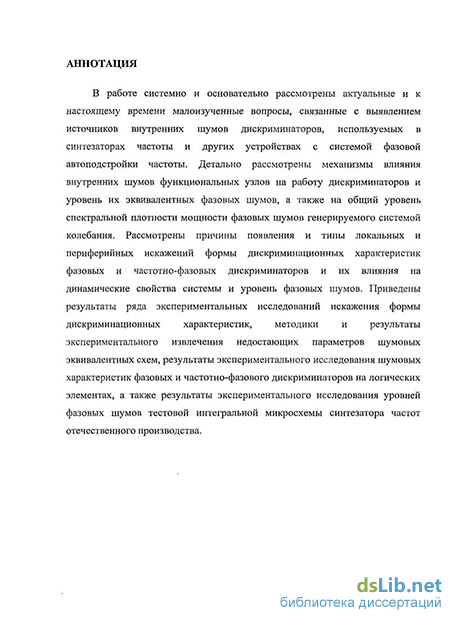 АННОТАЦИЯ

В работе системно и основательно рассмотрены актуальные и к настоящему времени малоизученные вопросы, связанные с выявлением источников внутренних шумов дискриминаторов, используемых в синтезаторах частоты и других устройствах с системой фазовой автоподстройки частоты. Детально рассмотрены механизмы влияния внутренних шумов функциональных узлов на работу дискриминаторов и уровень их эквивалентных фазовых шумов, а также на общий уровень спектральной плотности мощности фазовых шумов генерируемого системой колебания. Рассмотрены причины появления и типы локальных и периферийных искажений формы дискриминационных характеристик фазовых и частотно-фазовых дискриминаторов и их влияния на динамические свойства системы и уровень фазовых шумов. Приведены результаты ряда экспериментальных исследований искажения формы дискриминационных характеристик, методики и результаты экспериментального извлечения недостающих параметров шумовых эквивалентных схем, результаты экспериментального исследования шумовых характеристик фазовых и частотно-фазового дискриминаторов на логических элементах, а также результаты экспериментального исследования уровней фазовых шумов тестовой интегральной микросхемы синтезатора частот отечественного производства.

dsLib.net
библиотека диссертаций